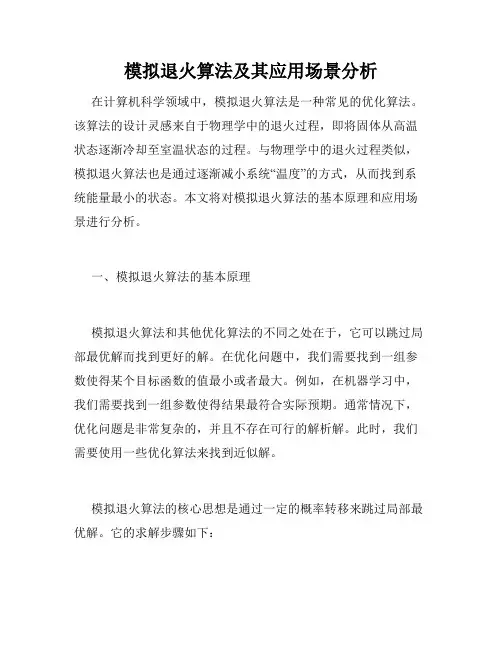 模拟退火算法及其应用场景分析

在计算机科学领域中，模拟退火算法是一种常见的优化算法。该算法的设计灵感来自于物理学中的退火过程，即将固体从高温状态逐渐冷却至室温状态的过程。与物理学中的退火过程类似，模拟退火算法也是通过逐渐减小系统“温度”的方式，从而找到系统能量最小的状态。本文将对模拟退火算法的基本原理和应用场景进行分析。

一、模拟退火算法的基本原理

模拟退火算法和其他优化算法的不同之处在于，它可以跳过局部最优解而找到更好的解。在优化问题中，我们需要找到一组参数使得某个目标函数的值最小或者最大。例如，在机器学习中，我们需要找到一组参数使得结果最符合实际预期。通常情况下，优化问题是非常复杂的，并且不存在可行的解析解。此时，我们需要使用一些优化算法来找到近似解。

模拟退火算法的核心思想是通过一定的概率转移来跳过局部最优解。它的求解步骤如下：